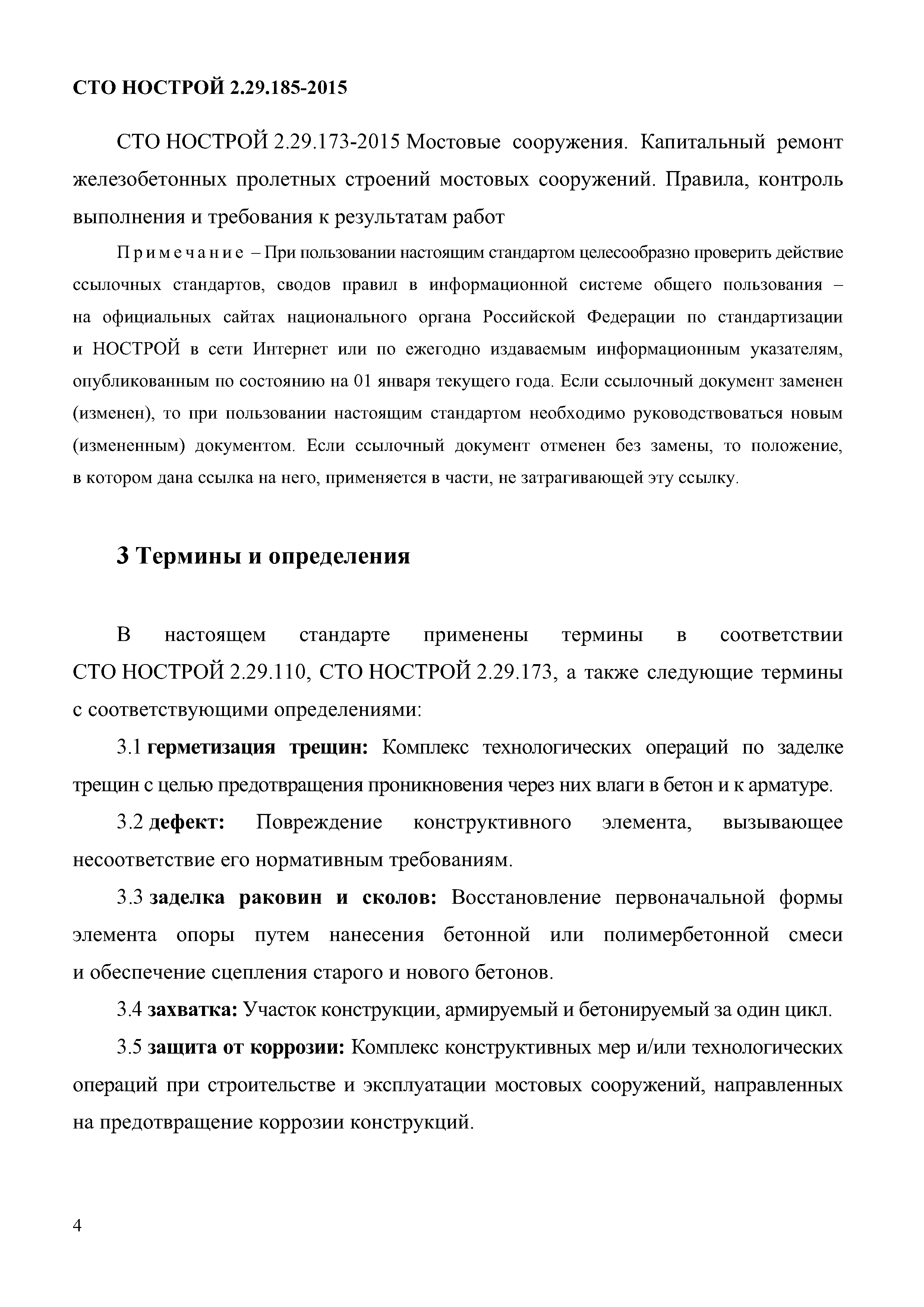 СТО НОСТРОЙ 2.29.185-2015

СТО НОСТРОЙ 2.29.173-2015 Мостовые сооружения. Капитальный ремонт железобетонных пролетных строений мостовых сооружений. Правила, контроль выполнения и требования к результатам работ

Примечание – При пользовании настоящим стандартом целесообразно проверить действие ссылочных стандартов, сводов правил в информационной системе общего пользования – на официальных сайтах национального органа Российской Федерации по стандартизации и НОСТРОЙ в сети Интернет или по ежегодно издаваемым информационным указателям, опубликованным по состоянию на 01 января текущего года. Если ссылочный документ заменен (изменен), то при пользовании настоящим стандартом необходимо руководствоваться новым (измененным) документом. Если ссылочный документ отменен без замены, то положение, в котором дана ссылка на него, применяется в части, не затрагивающей эту ссылку.

3 Термины и определения

В настоящем стандарте применены термины в соответствии СТО НОСТРОЙ 2.29.110, СТО НОСТРОЙ 2.29.173, а также следующие термины с соответствующими определениями:

3.1 герметизация трещин: Комплекс технологических операций по заделке трещин с целью предотвращения проникновения через них влаги в бетон и к арматуре.

3.2 дефект: Повреждение конструктивного элемента, вызывающее несоответствие его нормативным требованиям.

3.3 заделка раковин и сколов: Восстановление первоначальной формы элемента опоры путем нанесения бетонной или полимербетонной смеси и обеспечение сцепления старого и нового бетонов.

3.4 захватка: Участок конструкции, армируемый и бетонируемый за один цикл.

3.5 защита от коррозии: Комплекс конструктивных мер и/или технологических операций при строительстве и эксплуатации мостовых сооружений, направленных на предотвращение коррозии конструкций.

4